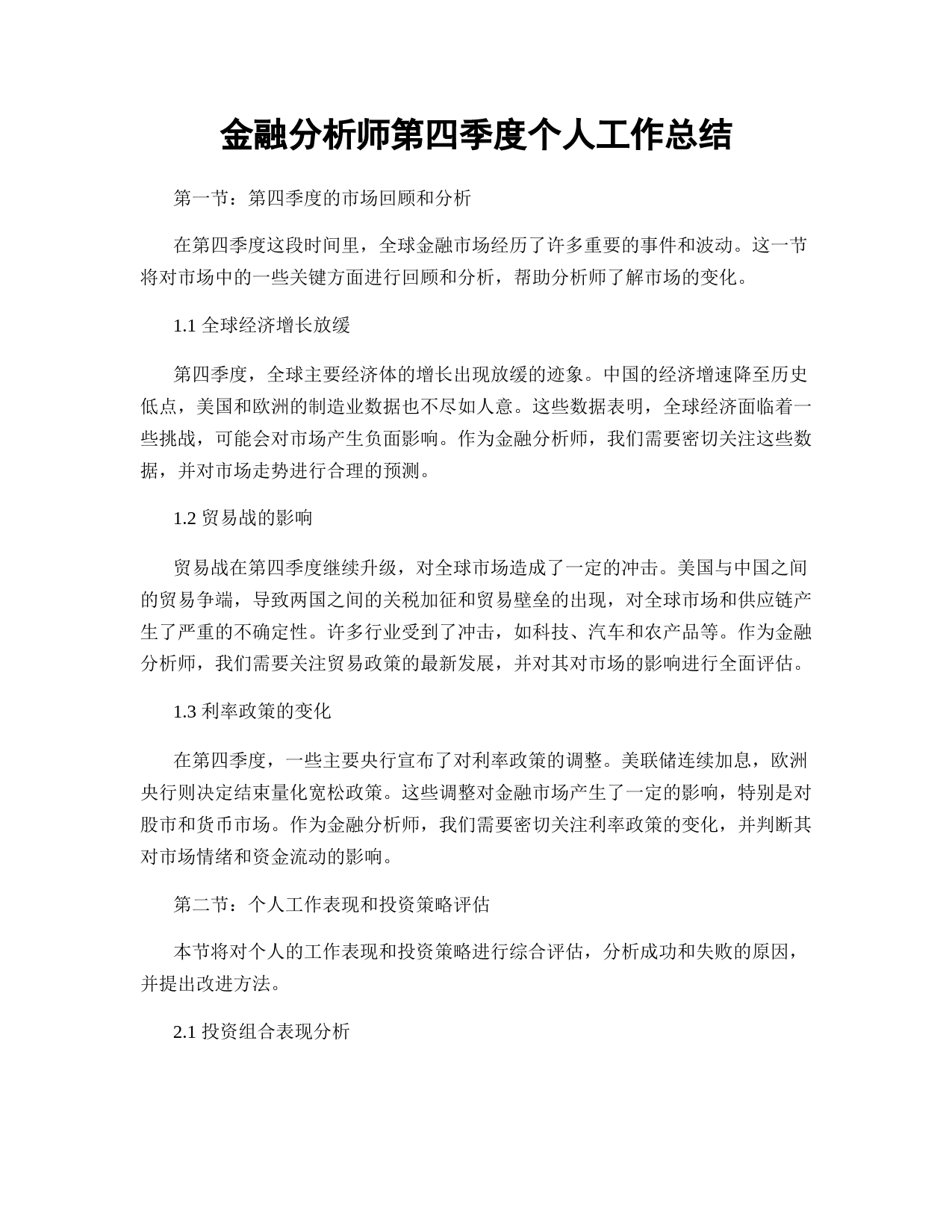 金融分析师第四季度个人工作总结

第一节：第四季度的市场回顾和分析

在第四季度这段时间里，全球金融市场经历了许多重要的事件和波动。这一节将对市场中的一些关键方面进行回顾和分析，帮助分析师了解市场的变化。

1.1 全球经济增长放缓

第四季度，全球主要经济体的增长出现放缓的迹象。中国的经济增速降至历史低点，美国和欧洲的制造业数据也不尽如人意。这些数据表明，全球经济面临着一些挑战，可能会对市场产生负面影响。作为金融分析师，我们需要密切关注这些数据，并对市场走势进行合理的预测。

1.2 贸易战的影响

贸易战在第四季度继续升级，对全球市场造成了一定的冲击。美国与中国之间的贸易争端，导致两国之间的关税加征和贸易壁垒的出现，对全球市场和供应链产生了严重的不确定性。许多行业受到了冲击，如科技、汽车和农产品等。作为金融分析师，我们需要关注贸易政策的最新发展，并对其对市场的影响进行全面评估。

1.3 利率政策的变化

在第四季度，一些主要央行宣布了对利率政策的调整。美联储连续加息，欧洲央行则决定结束量化宽松政策。这些调整对金融市场产生了一定的影响，特别是对股市和货币市场。作为金融分析师，我们需要密切关注利率政策的变化，并判断其对市场情绪和资金流动的影响。

第二节：个人工作表现和投资策略评估

本节将对个人的工作表现和投资策略进行综合评估，分析成功和失败的原因，并提出改进方法。

2.1 投资组合表现分析